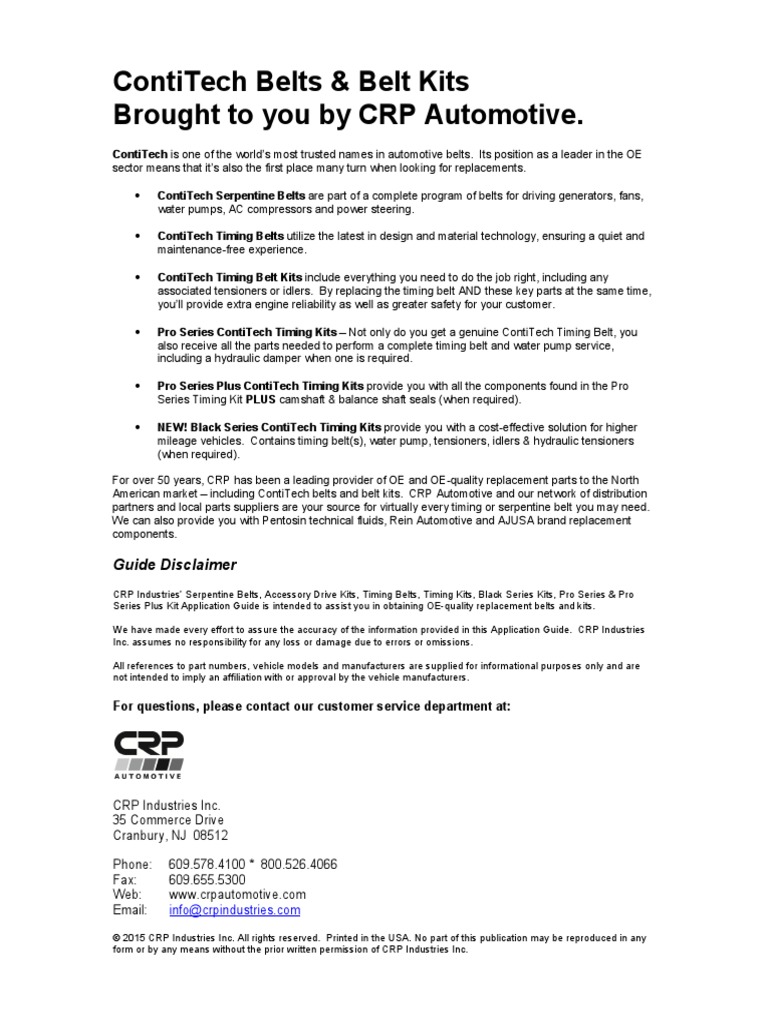 ContiTech Belts & Belt Kits
Brought to you by CRP Automotive.

ContiTech is one of the world's most trusted names in automotive belts. Its position as a leader in the OE sector means that it's also the first place many turn when looking for replacements.

• ContiTech Serpentine Belts are part of a complete program of belts for driving generators, fans, water pumps, AC compressors and power steering.

• ContiTech Timing Belts utilize the latest in design and material technology, ensuring a quiet and maintenance-free experience.

• ContiTech Timing Belt Kits include everything you need to do the job right, including any associated tensioners or idlers. By replacing the timing belt AND these key parts at the same time, you'll provide extra engine reliability as well as greater safety for your customer.

• Pro Series ContiTech Timing Kits – Not only do you get a genuine ContiTech Timing Belt, you also receive all the parts needed to perform a complete timing belt and water pump service, including a hydraulic damper when one is required.

• Pro Series Plus ContiTech Timing Kits provide you with all the components found in the Pro Series Timing Kit PLUS camshaft & balance shaft seals (when required).

• NEW! Black Series ContiTech Timing Kits provide you with a cost-effective solution for higher mileage vehicles. Contains timing belt(s), water pump, tensioners, idlers & hydraulic tensioners (when required).

For over 50 years, CRP has been a leading provider of OE and OE-quality replacement parts to the North American market – including ContiTech belts and belt kits. CRP Automotive and our network of distribution partners and local parts suppliers are your source for virtually every timing or serpentine belt you may need. We can also provide you with Pentosin technical fluids, Rein Automotive and AJUSA brand replacement components.

Guide Disclaimer

CRP Industries' Serpentine Belts, Accessory Drive Kits, Timing Belts, Timing Kits, Black Series Kits, Pro Series & Pro Series Plus Kit Application Guide is intended to assist you in obtaining OE-quality replacement belts and kits.

We have made every effort to assure the accuracy of the information provided in this Application Guide. CRP Industries Inc. assumes no responsibility for any loss or damage due to errors or omissions.

All references to part numbers, vehicle models and manufacturers are supplied for informational purposes only and are not intended to imply an affiliation with or approval by the vehicle manufacturers.

For questions, please contact our customer service department at:

CRP
AUTOMOTIVE

CRP Industries Inc.
35 Commerce Drive
Cranbury, NJ 08512

Phone: 609.578.4100 * 800.526.4066
Fax: 609.655.5300
Web: www.crpautomotive.com
Email: info@crpindustries.com

© 2015 CRP Industries Inc. All rights reserved. Printed in the USA. No part of this publication may be reproduced in any form or by any means without the prior written permission of CRP Industries Inc.